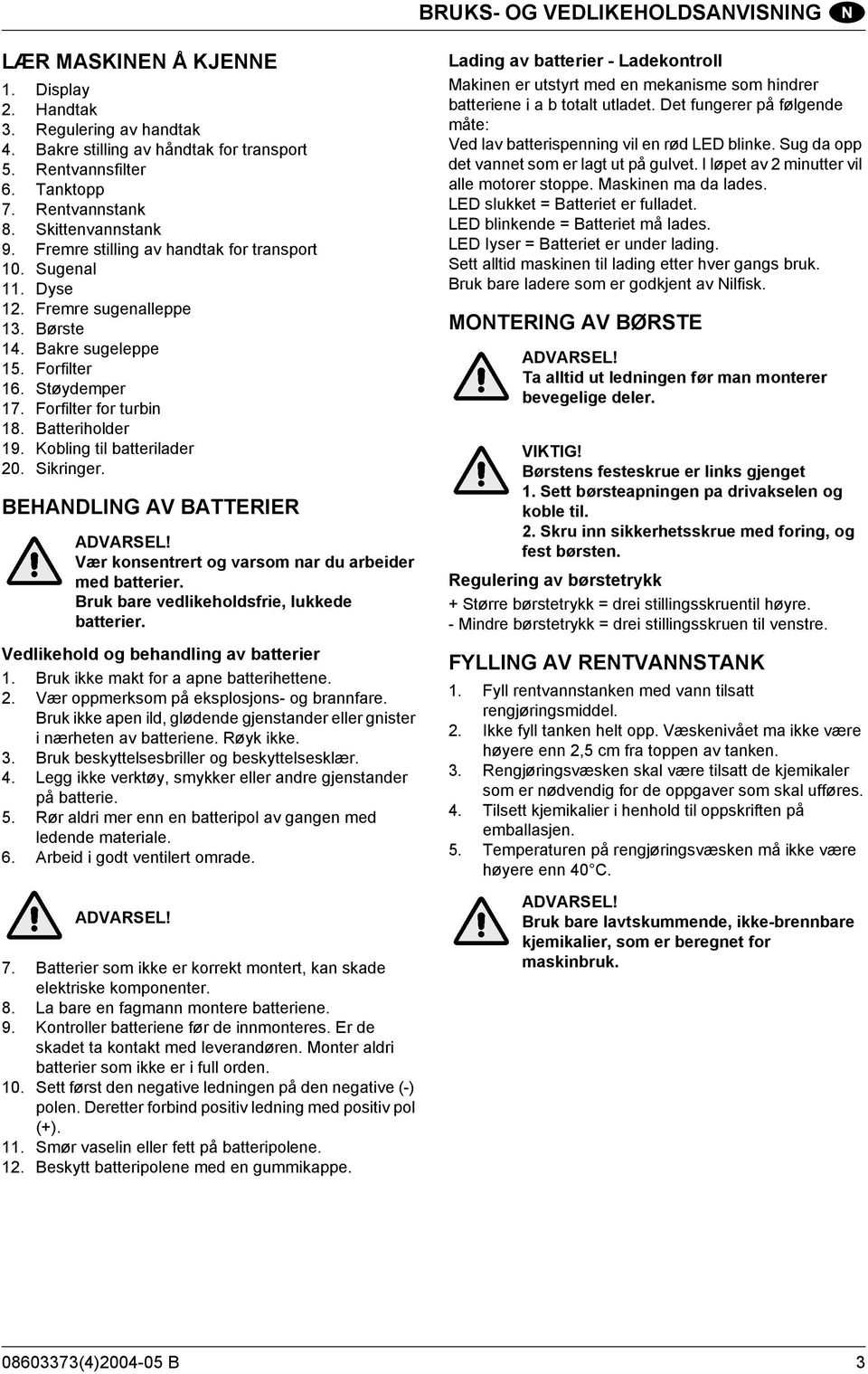 BRUKS- OG VEDLIKEHOLDSANVISNING N

LÆR MASKINEN Å KJENNE
1. Display
2. Handtak
3. Regulering av handtak
4. Bakre stilling av håndtak for transport
5. Rentvannsfilter
6. Tanktopp
7. Rentvannstank
8. Skittenvannstank
9. Fremre stilling av handtak for transport
10. Sugenal
11. Dyse
12. Fremre sugenalleppe
13. Børste
14. Bakre sugeleppe
15. Forfilter
16. Støydemper
17. Forfilter for turbin
18. Batteriholder
19. Kobling til batterilader
20. Sikringer.

BEHANDLING AV BATTERIER

ADVARSEL!
Vær konsentrert og varsom nar du arbeider med batterier.
Bruk bare vedlikeholdsfrie, lukkede batterier.

Vedlikehold og behandling av batterier
1. Bruk ikke makt for a apne batterihettene.
2. Vær oppmerksom på eksplosjons- og brannfare. Bruk ikke apen ild, glødende gjenstander eller gnister i nærheten av batteriene. Røyk ikke.
3. Bruk beskyttelsesbriller og beskyttelsesklær.
4. Legg ikke verktøy, smykker eller andre gjenstander på batterie.
5. Rør aldri mer enn en batteripol av gangen med ledende materiale.
6. Arbeid i godt ventilert omrade.

ADVARSEL!

7. Batterier som ikke er korrekt montert, kan skade elektriske komponenter.
8. La bare en fagmann montere batteriene.
9. Kontroller batteriene før de innmonteres. Er de skadet ta kontakt med leverandøren. Monter aldri batterier som ikke er i full orden.
10. Sett først den negative ledningen på den negative (-) polen. Deretter forbind positiv ledning med positiv pol (+).
11. Smør vaselin eller fett på batteripolene.
12. Beskytt batteripolene med en gummikappe.

Lading av batterier - Ladekontroll
Makinen er utstyrt med en mekanisme som hindrer batteriene i a b totalt utladet. Det fungerer på følgende måte:
Ved lav batterispenning vil en rød LED blinke. Sug da opp det vannet som er lagt ut på gulvet. I løpet av 2 minutter vil alle motorer stoppe. Maskinen ma da lades.
LED slukket = Batteriet er fulladet.
LED blinkende = Batteriet må lades.
LED lyser = Batteriet er under lading.
Sett alltid maskinen til lading etter hver gangs bruk.
Bruk bare ladere som er godkjent av Nilfisk.

MONTERING AV BØRSTE

ADVARSEL!
Ta alltid ut ledningen før man monterer bevegelige deler.

VIKTIG!
Børstens festeskrue er links gjenget
1. Sett børsteapningen pa drivakselen og koble til.
2. Skru inn sikkerhetsskrue med foring, og fest børsten.

Regulering av børstetrykk
+ Større børstetrykk = drei stillingsskruentil høyre.
- Mindre børstetrykk = drei stillingsskruen til venstre.

FYLLING AV RENTVANNSTANK
1. Fyll rentvannstanken med vann tilsatt rengjøringsmiddel.
2. Ikke fyll tanken helt opp. Væskenivået ma ikke være høyere enn 2,5 cm fra toppen av tanken.
3. Rengjøringsvæsken skal være tilsatt de kjemikaler som er nødvendig for de oppgaver som skal utføres.
4. Tilsett kjemikalier i henhold til oppskriften på emballasjen.
5. Temperaturen på rengjøringsvæsken må ikke være høyere enn 40°C.

ADVARSEL!
Bruk bare lavtskummende, ikke-brennbare kjemikalier, som er beregnet for maskinbruk.

08603373(4)2004-05 B 3